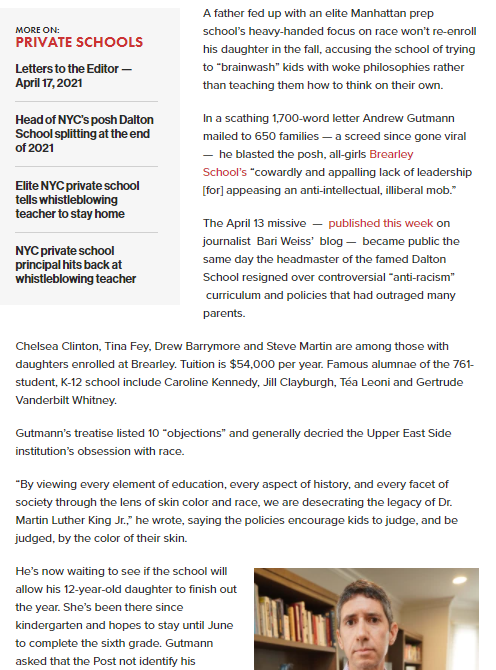 MORE ON:
PRIVATE SCHOOLS

Letters to the Editor — April 17, 2021

Head of NYC's posh Dalton School splitting at the end of 2021

Elite NYC private school tells whistleblowing teacher to stay home

NYC private school principal hits back at whistleblowing teacher

A father fed up with an elite Manhattan prep school's heavy-handed focus on race won't re-enroll his daughter in the fall, accusing the school of trying to "brainwash" kids with woke philosophies rather than teaching them how to think on their own.

In a scathing 1,700-word letter Andrew Gutmann mailed to 650 families — a screed since gone viral — he blasted the posh, all-girls Brearley School's "cowardly and appalling lack of leadership [for] appeasing an anti-intellectual, illiberal mob."

The April 13 missive — published this week on journalist Bari Weiss' blog — became public the same day the headmaster of the famed Dalton School resigned over controversial "anti-racism" curriculum and policies that had outraged many parents.

Chelsea Clinton, Tina Fey, Drew Barrymore and Steve Martin are among those with daughters enrolled at Brearley. Tuition is $54,000 per year. Famous alumnae of the 761-student, K-12 school include Caroline Kennedy, Jill Clayburgh, Téa Leoni and Gertrude Vanderbilt Whitney.

Gutmann's treatise listed 10 "objections" and generally decried the Upper East Side institution's obsession with race.

"By viewing every element of education, every aspect of history, and every facet of society through the lens of skin color and race, we are desecrating the legacy of Dr. Martin Luther King Jr.," he wrote, saying the policies encourage kids to judge, and be judged, by the color of their skin.

He's now waiting to see if the school will allow his 12-year-old daughter to finish out the year. She's been there since kindergarten and hopes to stay until June to complete the sixth grade. Gutmann asked that the Post not identify his